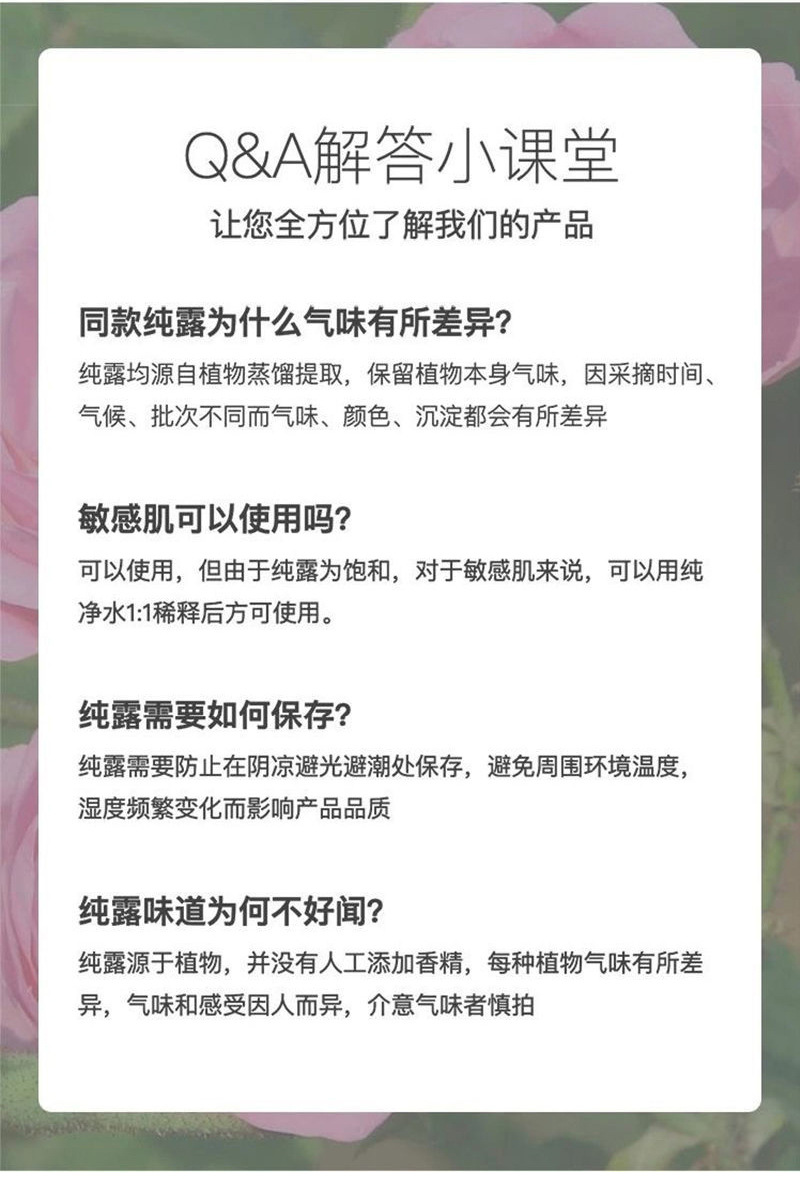 Q&A解答小课堂
让您全方位了解我们的产品

同款纯露为什么气味有所差异?
纯露均源自植物蒸馏提取，保留植物本身气味，因采摘时间、气候、批次不同而气味、颜色、沉淀都会有所差异

敏感肌可以使用吗?
可以使用，但由于纯露为饱和，对于敏感肌来说，可以用纯净水1:1稀释后方可使用。

纯露需要如何保存?
纯露需要防止在阴凉避光避潮处保存，避免周围环境温度，湿度频繁变化而影响产品品质

纯露味道为何不好闻?
纯露源于植物，并没有人工添加香精，每种植物气味有所差异，气味和感受因人而异，介意气味者慎拍